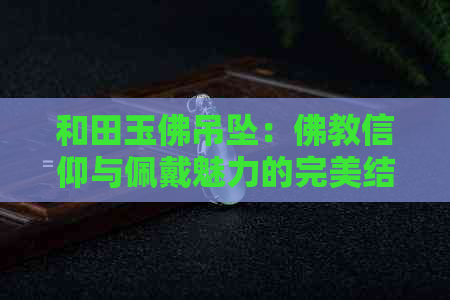 和田玉佛吊坠：佛教信仰与佩戴魅力的完美结